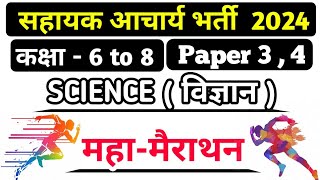 सहायक आचार्य भर्ती 2024

कक्षा - 6 to 8

Paper 3 , 4

SCIENCE ( विज्ञान )

महा-मैराथन